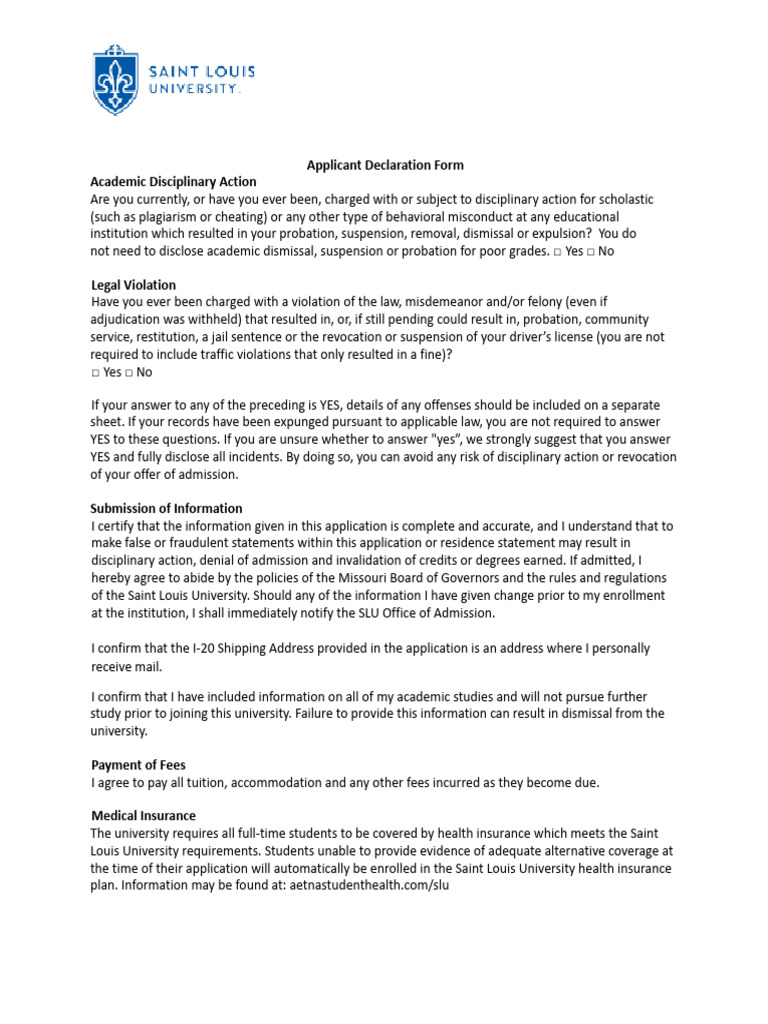 SAINT LOUIS UNIVERSITY.

Applicant Declaration Form

Academic Disciplinary Action
Are you currently, or have you ever been, charged with or subject to disciplinary action for scholastic (such as plagiarism or cheating) or any other type of behavioral misconduct at any educational institution which resulted in your probation, suspension, removal, dismissal or expulsion? You do not need to disclose academic dismissal, suspension or probation for poor grades. □ Yes □ No

Legal Violation
Have you ever been charged with a violation of the law, misdemeanor and/or felony (even if adjudication was withheld) that resulted in, or, if still pending could result in, probation, community service, restitution, a jail sentence or the revocation or suspension of your driver's license (you are not required to include traffic violations that only resulted in a fine)?
□ Yes □ No

If your answer to any of the preceding is YES, details of any offenses should be included on a separate sheet. If your records have been expunged pursuant to applicable law, you are not required to answer YES to these questions. If you are unsure whether to answer "yes", we strongly suggest that you answer YES and fully disclose all incidents. By doing so, you can avoid any risk of disciplinary action or revocation of your offer of admission.

Submission of Information
I certify that the information given in this application is complete and accurate, and I understand that to make false or fraudulent statements within this application or residence statement may result in disciplinary action, denial of admission and invalidation of credits or degrees earned. If admitted, I hereby agree to abide by the policies of the Missouri Board of Governors and the rules and regulations of the Saint Louis University. Should any of the information I have given change prior to my enrollment at the institution, I shall immediately notify the SLU Office of Admission.

I confirm that the I-20 Shipping Address provided in the application is an address where I personally receive mail.

I confirm that I have included information on all of my academic studies and will not pursue further study prior to joining this university. Failure to provide this information can result in dismissal from the university.

Payment of Fees
I agree to pay all tuition, accommodation and any other fees incurred as they become due.

Medical Insurance
The university requires all full-time students to be covered by health insurance which meets the Saint Louis University requirements. Students unable to provide evidence of adequate alternative coverage at the time of their application will automatically be enrolled in the Saint Louis University health insurance plan. Information may be found at: aetnastudenthealth.com/slu